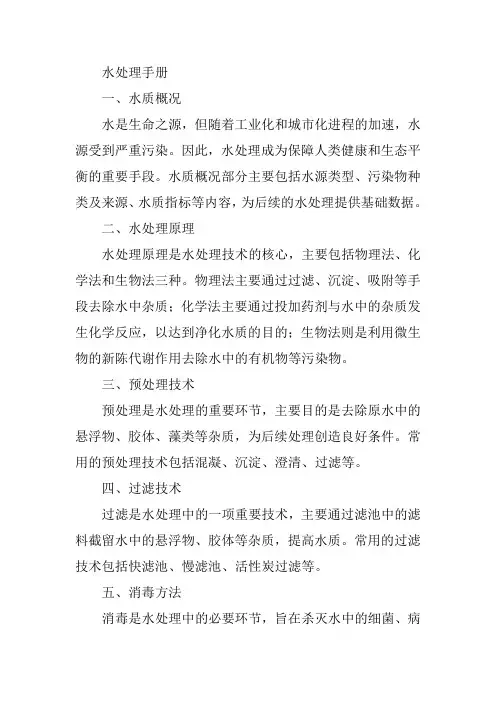 水处理手册

一、水质概况

水是生命之源，但随着工业化和城市化进程的加速，水源受到严重污染。因此，水处理成为保障人类健康和生态平衡的重要手段。水质概况部分主要包括水源类型、污染物种类及来源、水质指标等内容，为后续的水处理提供基础数据。

二、水处理原理

水处理原理是水处理技术的核心，主要包括物理法、化学法和生物法三种。物理法主要通过过滤、沉淀、吸附等手段去除水中杂质；化学法主要通过投加药剂与水中的杂质发生化学反应，以达到净化水质的目的；生物法则是利用微生物的新陈代谢作用去除水中的有机物等污染物。

三、预处理技术

预处理是水处理的重要环节，主要目的是去除原水中的悬浮物、胶体、藻类等杂质，为后续处理创造良好条件。常用的预处理技术包括混凝、沉淀、澄清、过滤等。

四、过滤技术

过滤是水处理中的一项重要技术，主要通过滤池中的滤料截留水中的悬浮物、胶体等杂质，提高水质。常用的过滤技术包括快滤池、慢滤池、活性炭过滤等。

五、消毒方法

消毒是水处理中的必要环节，旨在杀灭水中的细菌、病